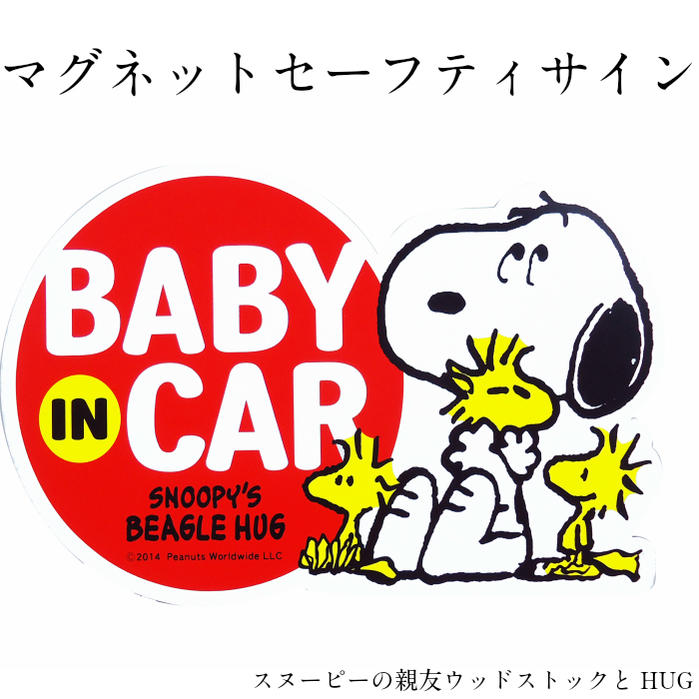 マグネットセーフティサイン

BABY IN CAR

SNOOPY'S BEAGLE HUG

©2014 Peanuts Worldwide LLC

スヌーピーの親友ウッドストックと HUG